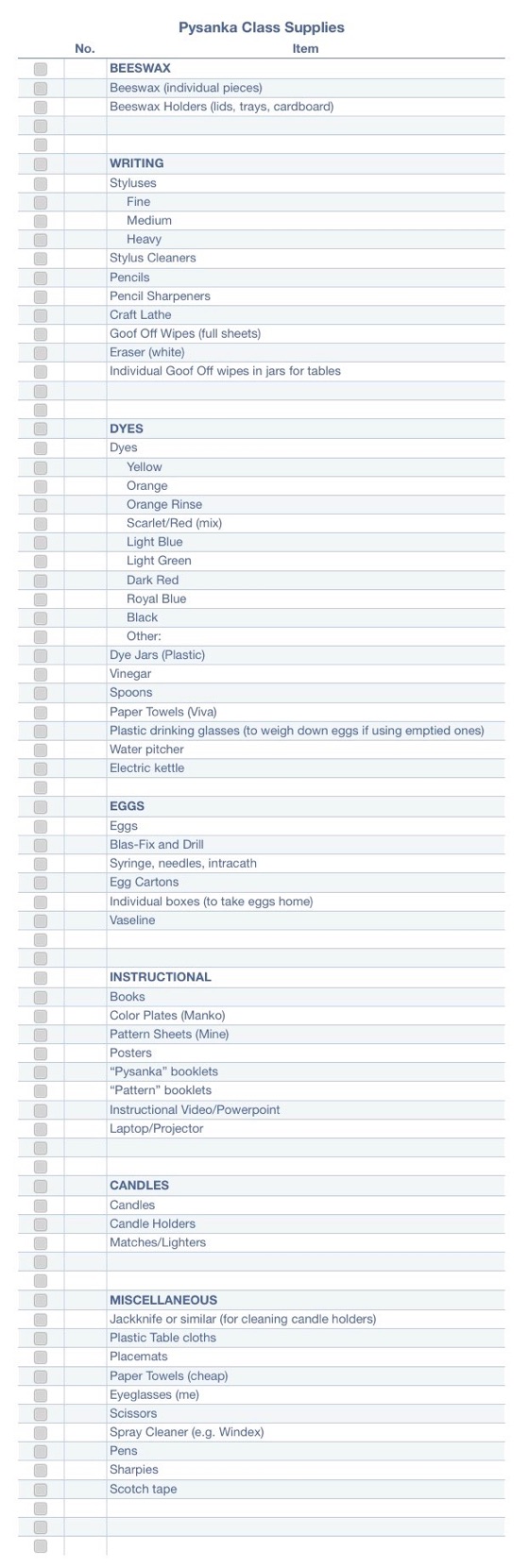 Pysanka Class Supplies

| | No. | Item |
|---|---|---|
| | | BEESWAX |
| | | Beeswax (individual pieces) |
| | | Beeswax Holders (lids, trays, cardboard) |
| | | |
| | | |
| | | WRITING |
| | | Styluses |
| | | Fine |
| | | Medium |
| | | Heavy |
| | | Stylus Cleaners |
| | | Pencils |
| | | Pencil Sharpeners |
| | | Craft Lathe |
| | | Goof Off Wipes (full sheets) |
| | | Eraser (white) |
| | | Individual Goof Off wipes in jars for tables |
| | | |
| | | |
| | | DYES |
| | | Dyes |
| | | Yellow |
| | | Orange |
| | | Orange Rinse |
| | | Scarlet/Red (mix) |
| | | Light Blue |
| | | Light Green |
| | | Dark Red |
| | | Royal Blue |
| | | Black |
| | | Other: |
| | | Dye Jars (Plastic) |
| | | Vinegar |
| | | Spoons |
| | | Paper Towels (Viva) |
| | | Plastic drinking glasses (to weigh down eggs if using emptied ones) |
| | | Water pitcher |
| | | Electric kettle |
| | | |
| | | EGGS |
| | | Eggs |
| | | Blas-Fix and Drill |
| | | Syringe, needles, intracath |
| | | Egg Cartons |
| | | Individual boxes (to take eggs home) |
| | | Vaseline |
| | | |
| | | |
| | | INSTRUCTIONAL |
| | | Books |
| | | Color Plates (Manko) |
| | | Pattern Sheets (Mine) |
| | | Posters |
| | | “Pysanka” booklets |
| | | “Pattern” booklets |
| | | Instructional Video/Powerpoint |
| | | Laptop/Projector |
| | | |
| | | |
| | | CANDLES |
| | | Candles |
| | | Candle Holders |
| | | Matches/Lighters |
| | | |
| | | |
| | | MISCELLANEOUS |
| | | Jackknife or similar (for cleaning candle holders) |
| | | Plastic Table cloths |
| | | Placemats |
| | | Paper Towels (cheap) |
| | | Eyeglasses (me) |
| | | Scissors |
| | | Spray Cleaner (e.g. Windex) |
| | | Pens |
| | | Sharpies |
| | | Scotch tape |
| | | |
| | | |
| | | |